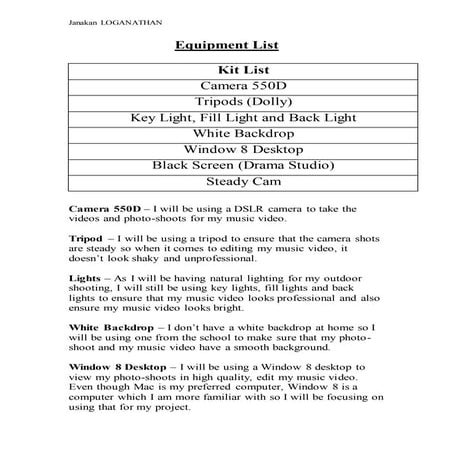 Janakan LOGANATHAN

Equipment List

| Kit List |
|---|
| Camera 550D |
| Tripods (Dolly) |
| Key Light, Fill Light and Back Light |
| White Backdrop |
| Window 8 Desktop |
| Black Screen (Drama Studio) |
| Steady Cam |

Camera 550D – I will be using a DSLR camera to take the videos and photo-shoots for my music video.

Tripod – I will be using a tripod to ensure that the camera shots are steady so when it comes to editing my music video, it doesn't look shaky and unprofessional.

Lights – As I will be having natural lighting for my outdoor shooting, I will still be using key lights, fill lights and back lights to ensure that my music video looks professional and also ensure my music video looks bright.

White Backdrop – I don't have a white backdrop at home so I will be using one from the school to make sure that my photo-shoot and my music video have a smooth background.

Window 8 Desktop – I will be using a Window 8 desktop to view my photo-shoots in high quality, edit my music video. Even though Mac is my preferred computer, Window 8 is a computer which I am more familiar with so I will be focusing on using that for my project.